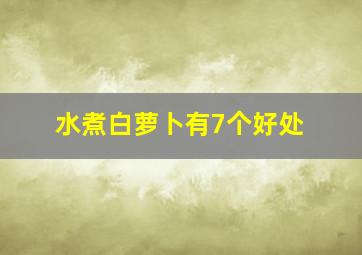 水煮白萝卜有7个好处